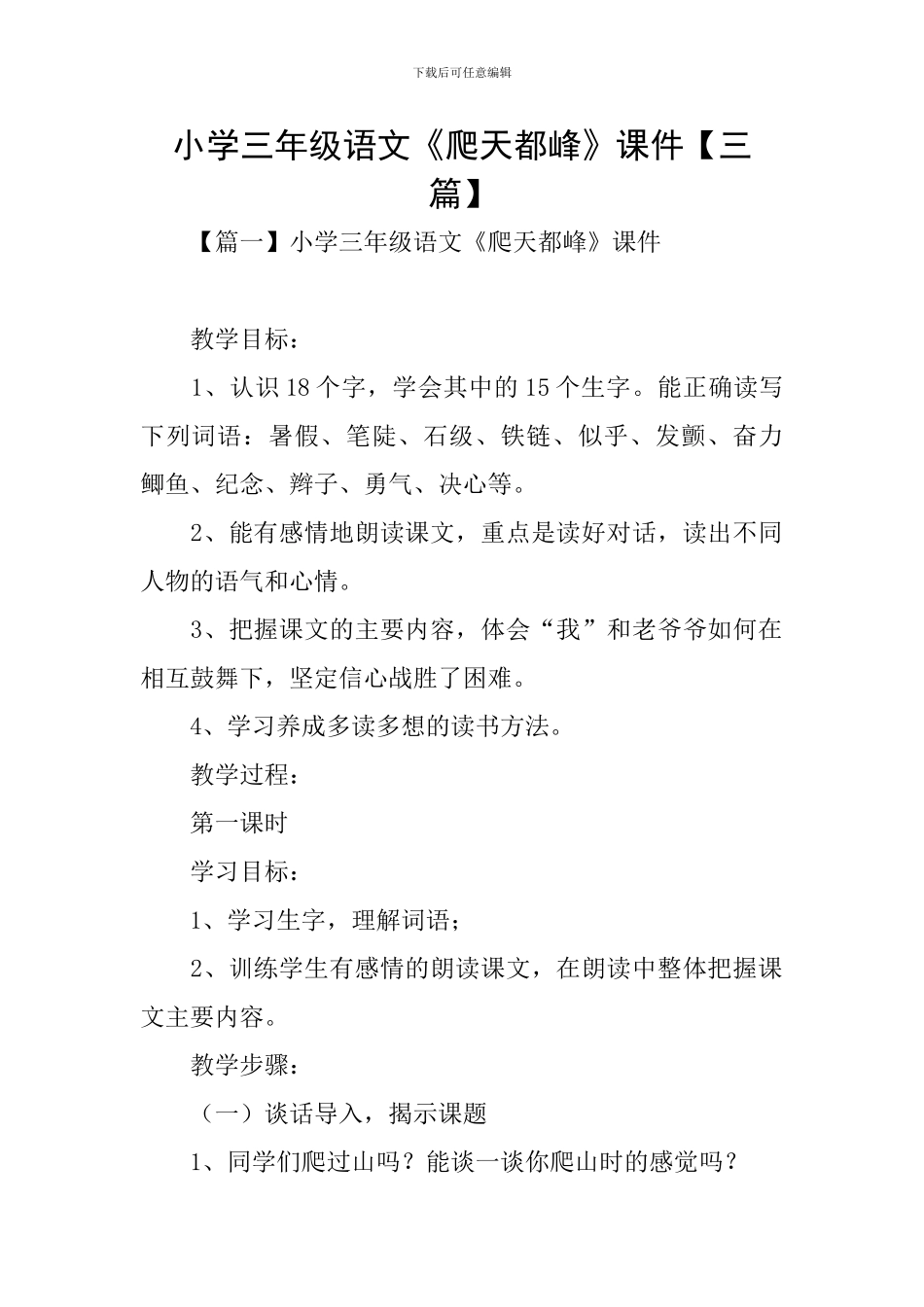 下载后可任意编辑

小学三年级语文《爬天都峰》课件【三篇】

【篇一】小学三年级语文《爬天都峰》课件

教学目标：

1、认识18个字，学会其中的15个生字。能正确读写下列词语：暑假、笔陡、石级、铁链、似乎、发颤、奋力鲫鱼、纪念、辫子、勇气、决心等。

2、能有感情地朗读课文，重点是读好对话，读出不同人物的语气和心情。

3、把握课文的主要内容，体会“我”和老爷爷如何在相互鼓舞下，坚定信心战胜了困难。

4、学习养成多读多想的读书方法。

教学过程：

第一课时

学习目标：

1、学习生字，理解词语；

2、训练学生有感情的朗读课文，在朗读中整体把握课文主要内容。

教学步骤：

（一）谈话导入，揭示课题

1、同学们爬过山吗？能谈一谈你爬山时的感觉吗？